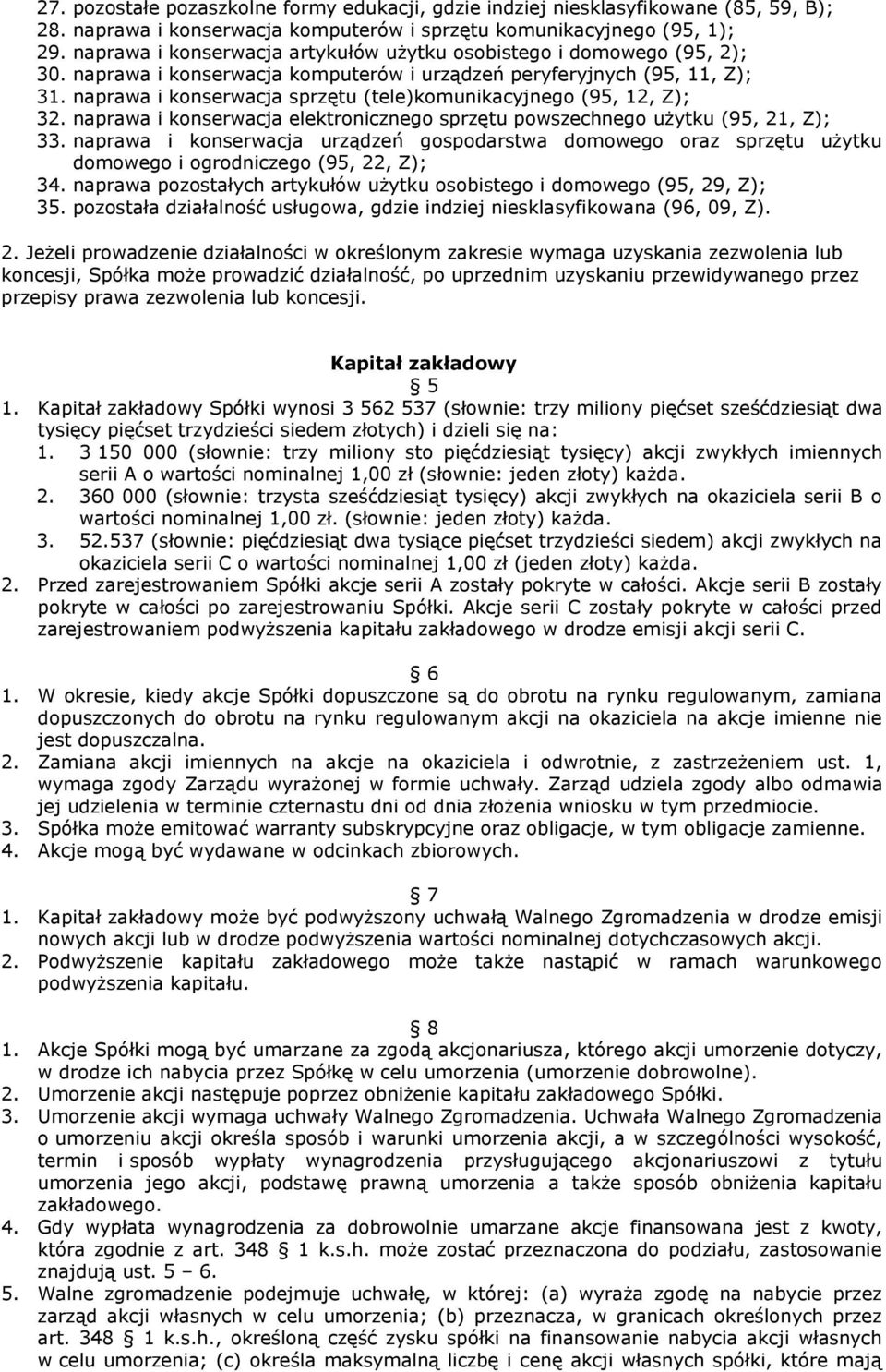 27. pozostałe pozaszkolne formy edukacji, gdzie indziej niesklasyfikowane (85, 59, B);
28. naprawa i konserwacja komputerów i sprzętu komunikacyjnego (95, 1);
29. naprawa i konserwacja artykułów użytku osobistego i domowego (95, 2);
30. naprawa i konserwacja komputerów i urządzeń peryferyjnych (95, 11, Z);
31. naprawa i konserwacja sprzętu (tele)komunikacyjnego (95, 12, Z);
32. naprawa i konserwacja elektronicznego sprzętu powszechnego użytku (95, 21, Z);
33. naprawa i konserwacja urządzeń gospodarstwa domowego oraz sprzętu użytku domowego i ogrodniczego (95, 22, Z);
34. naprawa pozostałych artykułów użytku osobistego i domowego (95, 29, Z);
35. pozostała działalność usługowa, gdzie indziej niesklasyfikowana (96, 09, Z).

2. Jeżeli prowadzenie działalności w określonym zakresie wymaga uzyskania zezwolenia lub koncesji, Spółka może prowadzić działalność, po uprzednim uzyskaniu przewidywanego przez przepisy prawa zezwolenia lub koncesji.

Kapitał zakładowy
5
1. Kapitał zakładowy Spółki wynosi 3 562 537 (słownie: trzy miliony pięćset sześćdziesiąt dwa tysięcy pięćset trzydzieści siedem złotych) i dzieli się na:
1. 3 150 000 (słownie: trzy miliony sto pięćdziesiąt tysięcy) akcji zwykłych imiennych serii A o wartości nominalnej 1,00 zł (słownie: jeden złoty) każda.
2. 360 000 (słownie: trzysta sześćdziesiąt tysięcy) akcji zwykłych na okaziciela serii B o wartości nominalnej 1,00 zł. (słownie: jeden złoty) każda.
3. 52.537 (słownie: pięćdziesiąt dwa tysiące pięćset trzydzieści siedem) akcji zwykłych na okaziciela serii C o wartości nominalnej 1,00 zł (jeden złoty) każda.
2. Przed zarejestrowaniem Spółki akcje serii A zostały pokryte w całości. Akcje serii B zostały pokryte w całości po zarejestrowaniu Spółki. Akcje serii C zostały pokryte w całości przed zarejestrowaniem podwyższenia kapitału zakładowego w drodze emisji akcji serii C.

6
1. W okresie, kiedy akcje Spółki dopuszczone są do obrotu na rynku regulowanym, zamiana dopuszczonych do obrotu na rynku regulowanym akcji na okaziciela na akcje imienne nie jest dopuszczalna.
2. Zamiana akcji imiennych na akcje na okaziciela i odwrotnie, z zastrzeżeniem ust. 1, wymaga zgody Zarządu wyrażonej w formie uchwały. Zarząd udziela zgody albo odmawia jej udzielenia w terminie czternastu dni od dnia złożenia wniosku w tym przedmiocie.
3. Spółka może emitować warranty subskrypcyjne oraz obligacje, w tym obligacje zamienne.
4. Akcje mogą być wydawane w odcinkach zbiorowych.

7
1. Kapitał zakładowy może być podwyższony uchwałą Walnego Zgromadzenia w drodze emisji nowych akcji lub w drodze podwyższenia wartości nominalnej dotychczasowych akcji.
2. Podwyższenie kapitału zakładowego może także nastąpić w ramach warunkowego podwyższenia kapitału.

8
1. Akcje Spółki mogą być umarzane za zgodą akcjonariusza, którego akcji umorzenie dotyczy, w drodze ich nabycia przez Spółkę w celu umorzenia (umorzenie dobrowolne).
2. Umorzenie akcji następuje poprzez obniżenie kapitału zakładowego Spółki.
3. Umorzenie akcji wymaga uchwały Walnego Zgromadzenia. Uchwała Walnego Zgromadzenia o umorzeniu akcji określa sposób i warunki umorzenia akcji, a w szczególności wysokość, termin i sposób wypłaty wynagrodzenia przysługującego akcjonariuszowi z tytułu umorzenia jego akcji, podstawę prawną umorzenia a także sposób obniżenia kapitału zakładowego.
4. Gdy wypłata wynagrodzenia za dobrowolnie umarzane akcje finansowana jest z kwoty, która zgodnie z art. 348 1 k.s.h. może zostać przeznaczona do podziału, zastosowanie znajdują ust. 5 – 6.
5. Walne zgromadzenie podejmuje uchwałę, w której: (a) wyraża zgodę na nabycie przez zarząd akcji własnych w celu umorzenia; (b) przeznacza, w granicach określonych przez art. 348 1 k.s.h., określoną część zysku spółki na finansowanie nabycia akcji własnych w celu umorzenia; (c) określa maksymalną liczbę i cenę akcji własnych spółki, które mają